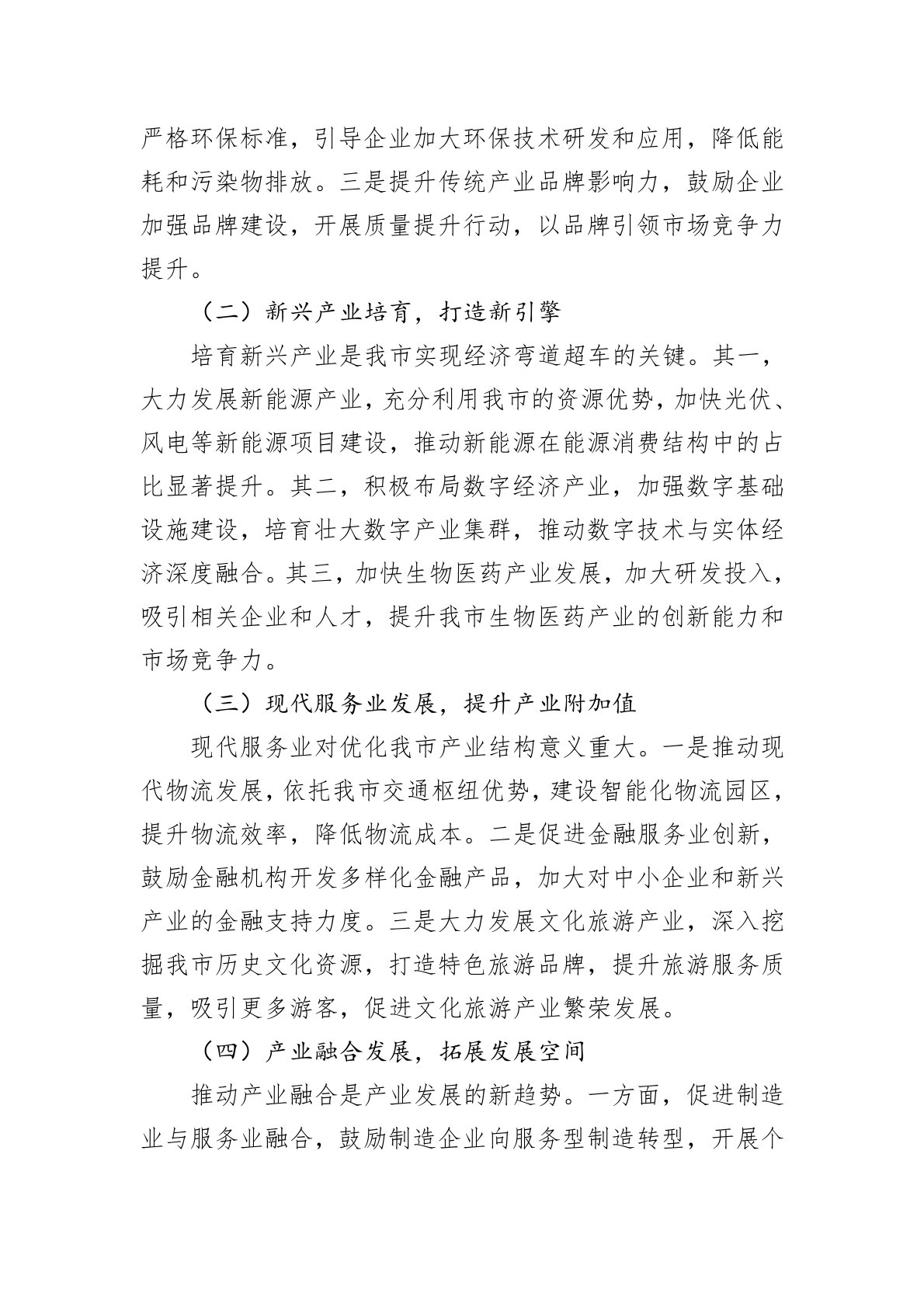 严格环保标准，引导企业加大环保技术研发和应用，降低能耗和污染物排放。三是提升传统产业品牌影响力，鼓励企业加强品牌建设，开展质量提升行动，以品牌引领市场竞争力提升。

（二）新兴产业培育，打造新引擎

培育新兴产业是我市实现经济弯道超车的关键。其一，大力发展新能源产业，充分利用我市的资源优势，加快光伏、风电等新能源项目建设，推动新能源在能源消费结构中的占比显著提升。其二，积极布局数字经济产业，加强数字基础设施建设，培育壮大数字产业集群，推动数字技术与实体经济深度融合。其三，加快生物医药产业发展，加大研发投入，吸引相关企业和人才，提升我市生物医药产业的创新能力和市场竞争力。

（三）现代服务业发展，提升产业附加值

现代服务业对优化我市产业结构意义重大。一是推动现代物流发展，依托我市交通枢纽优势，建设智能化物流园区，提升物流效率，降低物流成本。二是促进金融服务业创新，鼓励金融机构开发多样化金融产品，加大对中小企业和新兴产业的金融支持力度。三是大力发展文化旅游产业，深入挖掘我市历史文化资源，打造特色旅游品牌，提升旅游服务质量，吸引更多游客，促进文化旅游产业繁荣发展。

（四）产业融合发展，拓展发展空间

推动产业融合是产业发展的新趋势。一方面，促进制造业与服务业融合，鼓励制造企业向服务型制造转型，开展个